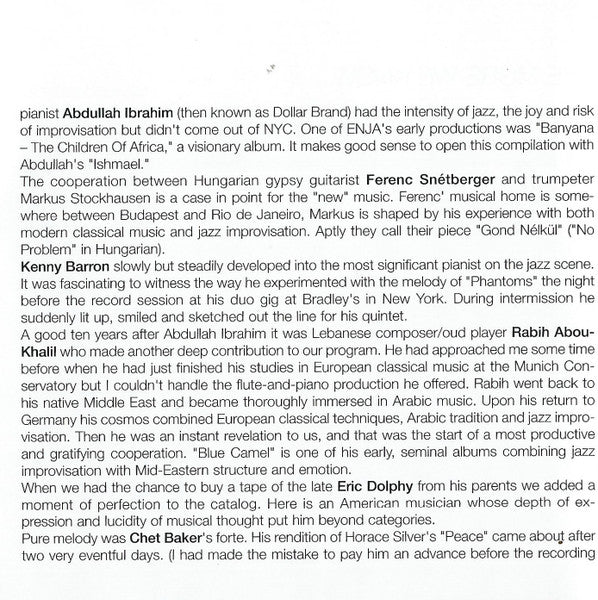 pianist Abdullah Ibrahim (then known as Dollar Brand) had the intensity of jazz, the joy and risk of improvisation but didn't come out of NYC. One of ENJA's early productions was "Banyana – The Children Of Africa," a visionary album. It makes good sense to open this compilation with Abdullah's "Ishmael."

The cooperation between Hungarian gypsy guitarist Ferenc Snétberger and trumpeter Markus Stockhausen is a case in point for the "new" music. Ferenc' musical home is somewhere between Budapest and Rio de Janeiro, Markus is shaped by his experience with both modern classical music and jazz improvisation. Aptly they call their piece "Gond Nélkül" ("No Problem" in Hungarian).

Kenny Barron slowly but steadily developed into the most significant pianist on the jazz scene. It was fascinating to witness the way he experimented with the melody of "Phantoms" the night before the record session at his duo gig at Bradley's in New York. During intermission he suddenly lit up, smiled and sketched out the line for his quintet.

A good ten years after Abdullah Ibrahim it was Lebanese composer/oud player Rabih Abou-Khalil who made another deep contribution to our program. He had approached me some time before when he had just finished his studies in European classical music at the Munich Conservatory but I couldn't handle the flute-and-piano production he offered. Rabih went back to his native Middle East and became thoroughly immersed in Arabic music. Upon his return to Germany his cosmos combined European classical techniques, Arabic tradition and jazz improvisation. Then he was an instant revelation to us, and that was the start of a most productive and gratifying cooperation. "Blue Camel" is one of his early, seminal albums combining jazz improvisation with Mid-Eastern structure and emotion.

When we had the chance to buy a tape of the late Eric Dolphy from his parents we added a moment of perfection to the catalog. Here is an American musician whose depth of expression and lucidity of musical thought put him beyond categories.

Pure melody was Chet Baker's forte. His rendition of Horace Silver's "Peace" came about after two very eventful days. (I had made the mistake to pay him an advance before the recording